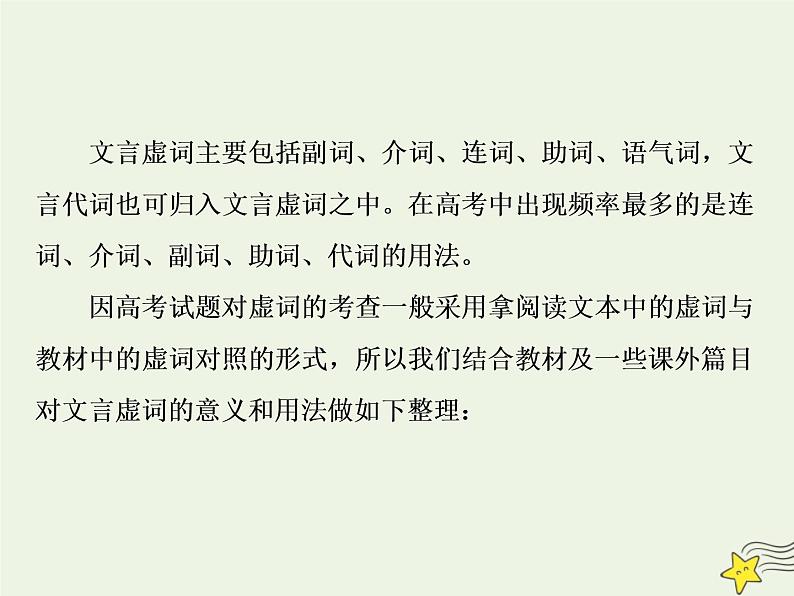 文言虚词主要包括副词、介词、连词、助词、语气词，文言代词也可归入文言虚词之中。在高考中出现频率最多的是连词、介词、副词、助词、代词的用法。

因高考试题对虚词的考查一般采用拿阅读文本中的虚词与教材中的虚词对照的形式，所以我们结合教材及一些课外篇目对文言虚词的意义和用法做如下整理：